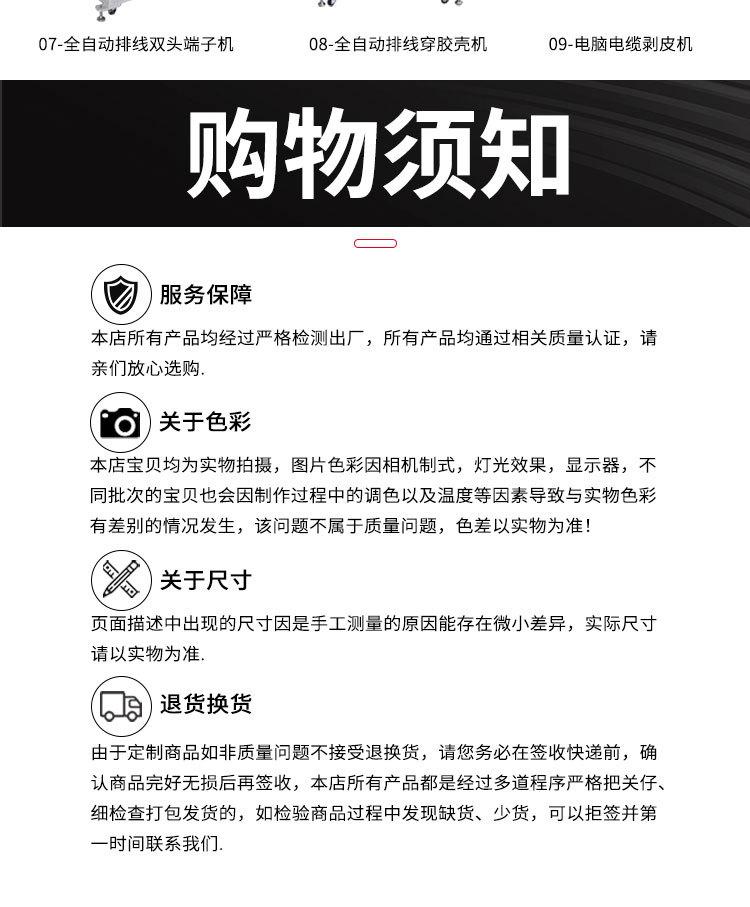 07-全自动排线双头端子机

08-全自动排线穿胶壳机

09-电脑电缆剥皮机

购物须知

服务保障

本店所有产品均经过严格检测出厂，所有产品均通过相关质量认证，请亲们放心选购.

关于色彩

本店宝贝均为实物拍摄，图片色彩因相机制式，灯光效果，显示器，不同批次的宝贝也会因制作过程中的调色以及温度等因素导致与实物色彩有差别的情况发生，该问题不属于质量问题，色差以实物为准！

关于尺寸

页面描述中出现的尺寸因是手工测量的原因能存在微小差异，实际尺寸请以实物为准.

退货换货

由于定制商品如非质量问题不接受退换货，请您务必在签收快递前，确认商品完好无损后再签收，本店所有产品都是经过多道程序严格把关仔、细检查打包发货的，如检验商品过程中发现缺货、少货，可以拒签并第一时间联系我们.